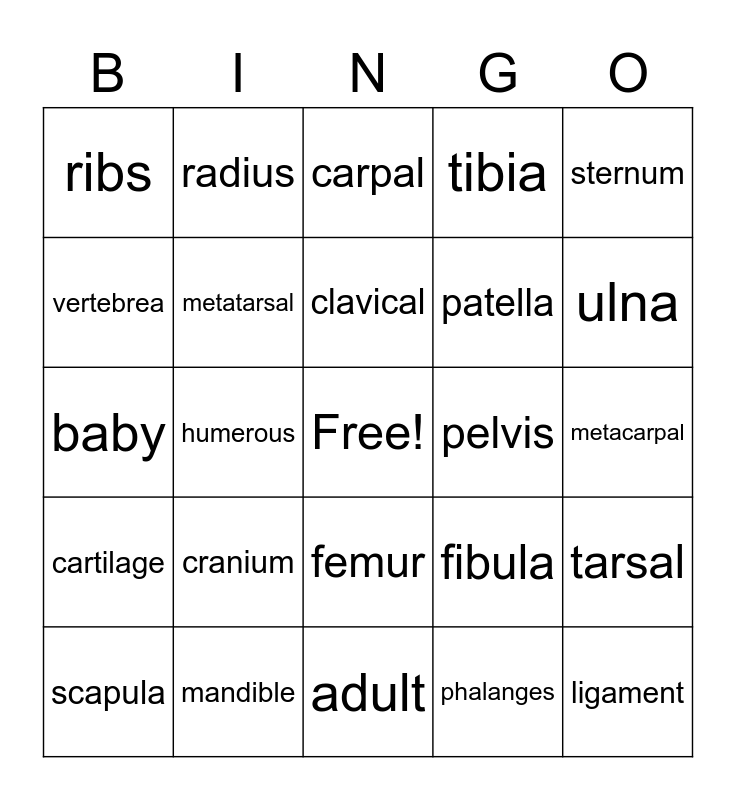 | B | I | N | G | O |
|---|---|---|---|---|
| ribs | radius | carpal | tibia | sternum |
| vertebrea | metatarsal | clavical | patella | ulna |
| baby | humerous | Free! | pelvis | metacarpal |
| cartilage | cranium | femur | fibula | tarsal |
| scapula | mandible | adult | phalanges | ligament |